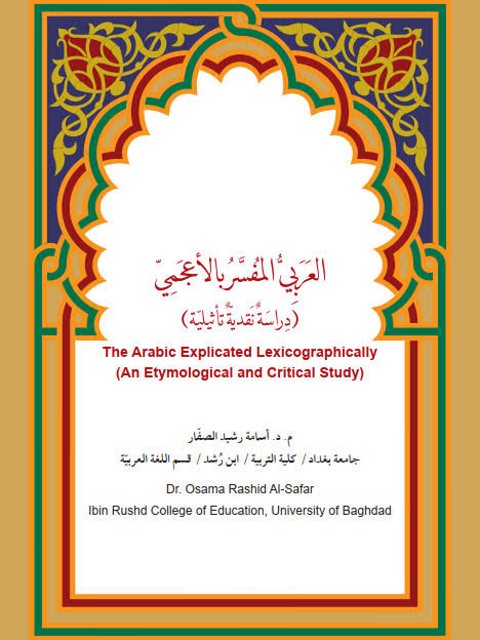 العَرَبِيُّ المُفَسَّرُ بالأعجَمِيّ
(دِراسَةٌ نَقديةٌ تأثيليّة)

The Arabic Explicated Lexicographically
(An Etymological and Critical Study)

م. د. أسامة رشيد الصفّار
جامعة بغداد / كلية التربية / ابن رُشد / قسم اللغة العربيّة

Dr. Osama Rashid Al-Safar
Ibin Rushd College of Education, University of Baghdad